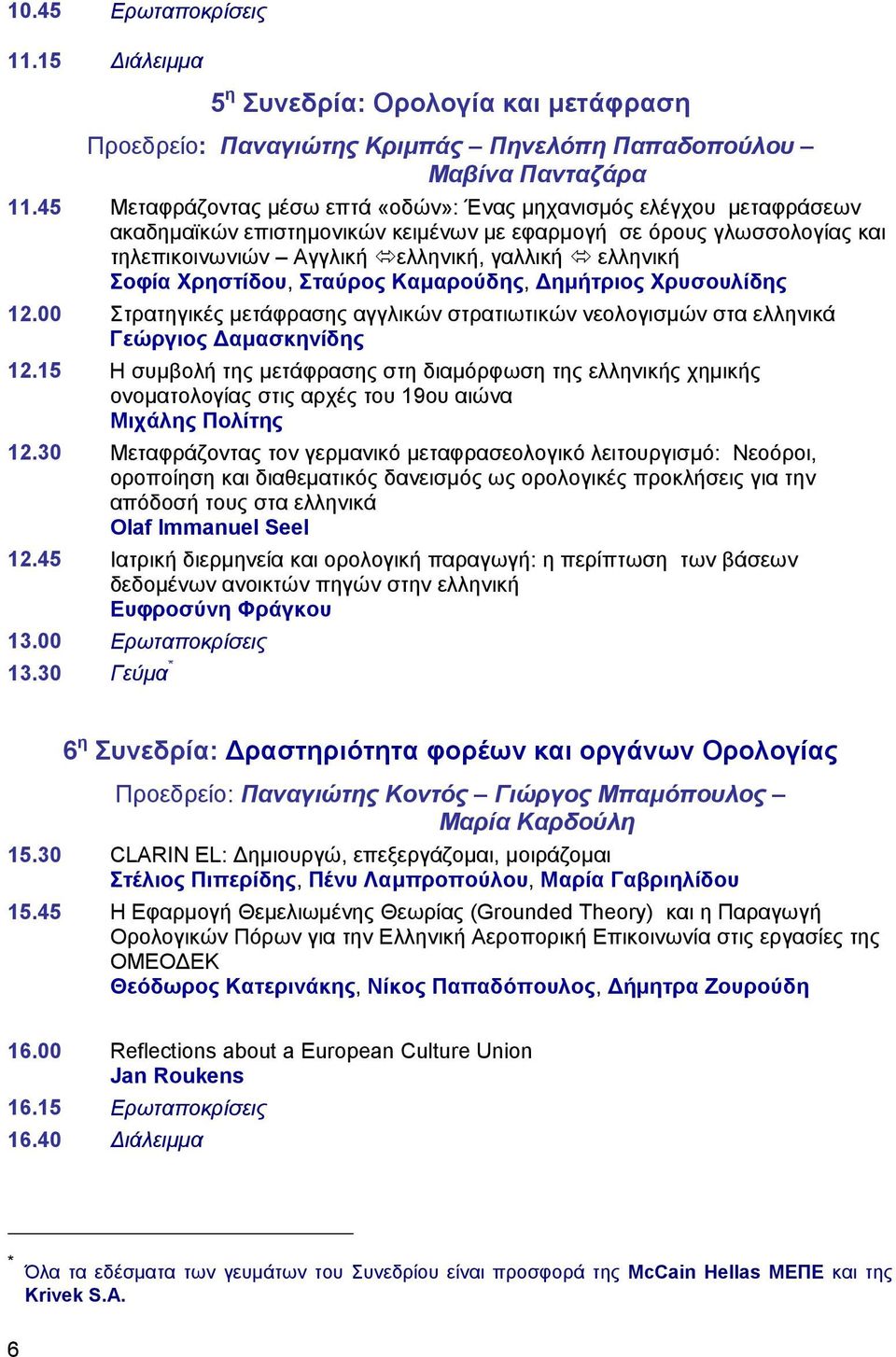 10.45 Ερωταποκρίσεις

11.15 Διάλειμμα

5η Συνεδρία: Ορολογία και μετάφραση

Προεδρείο: Παναγιώτης Κριμπάς – Πηνελόπη Παπαδοπούλου – Μαβίνα Πανταζάρα

11.45 Μεταφράζοντας μέσω επτά «οδών»: Ένας μηχανισμός ελέγχου μεταφράσεων ακαδημαϊκών επιστημονικών κειμένων με εφαρμογή σε όρους γλωσσολογίας και τηλεπικοινωνιών – Αγγλική ⇔ελληνική, γαλλική ⇔ ελληνική
Σοφία Χρηστίδου, Σταύρος Καμαρούδης, Δημήτριος Χρυσουλίδης

12.00 Στρατηγικές μετάφρασης αγγλικών στρατιωτικών νεολογισμών στα ελληνικά
Γεώργιος Δαμασκηνίδης

12.15 Η συμβολή της μετάφρασης στη διαμόρφωση της ελληνικής χημικής ονοματολογίας στις αρχές του 19ου αιώνα
Μιχάλης Πολίτης

12.30 Μεταφράζοντας τον γερμανικό μεταφρασεολογικό λειτουργισμό: Νεοόροι, οροποίηση και διαθεματικός δανεισμός ως ορολογικές προκλήσεις για την απόδοσή τους στα ελληνικά
Olaf Immanuel Seel

12.45 Ιατρική διερμηνεία και ορολογική παραγωγή: η περίπτωση των βάσεων δεδομένων ανοικτών πηγών στην ελληνική
Ευφροσύνη Φράγκου

13.00 Ερωταποκρίσεις

13.30 Γεύμα*

6η Συνεδρία: Δραστηριότητα φορέων και οργάνων Ορολογίας

Προεδρείο: Παναγιώτης Κοντός – Γιώργος Μπαμόπουλος – Μαρία Καρδούλη

15.30 CLARIN EL: Δημιουργώ, επεξεργάζομαι, μοιράζομαι
Στέλιος Πιπερίδης, Πένυ Λαμπροπούλου, Μαρία Γαβριηλίδου

15.45 Η Εφαρμογή Θεμελιωμένης Θεωρίας (Grounded Theory) και η Παραγωγή Ορολογικών Πόρων για την Ελληνική Αεροπορική Επικοινωνία στις εργασίες της ΟΜΕΟΔΕΚ
Θεόδωρος Κατερινάκης, Νίκος Παπαδόπουλος, Δήμητρα Ζουρούδη

16.00 Reflections about a European Culture Union
Jan Roukens

16.15 Ερωταποκρίσεις

16.40 Διάλειμμα

* Όλα τα εδέσματα των γευμάτων του Συνεδρίου είναι προσφορά της McCain Hellas ΜΕΠΕ και της Krivek S.A.

6